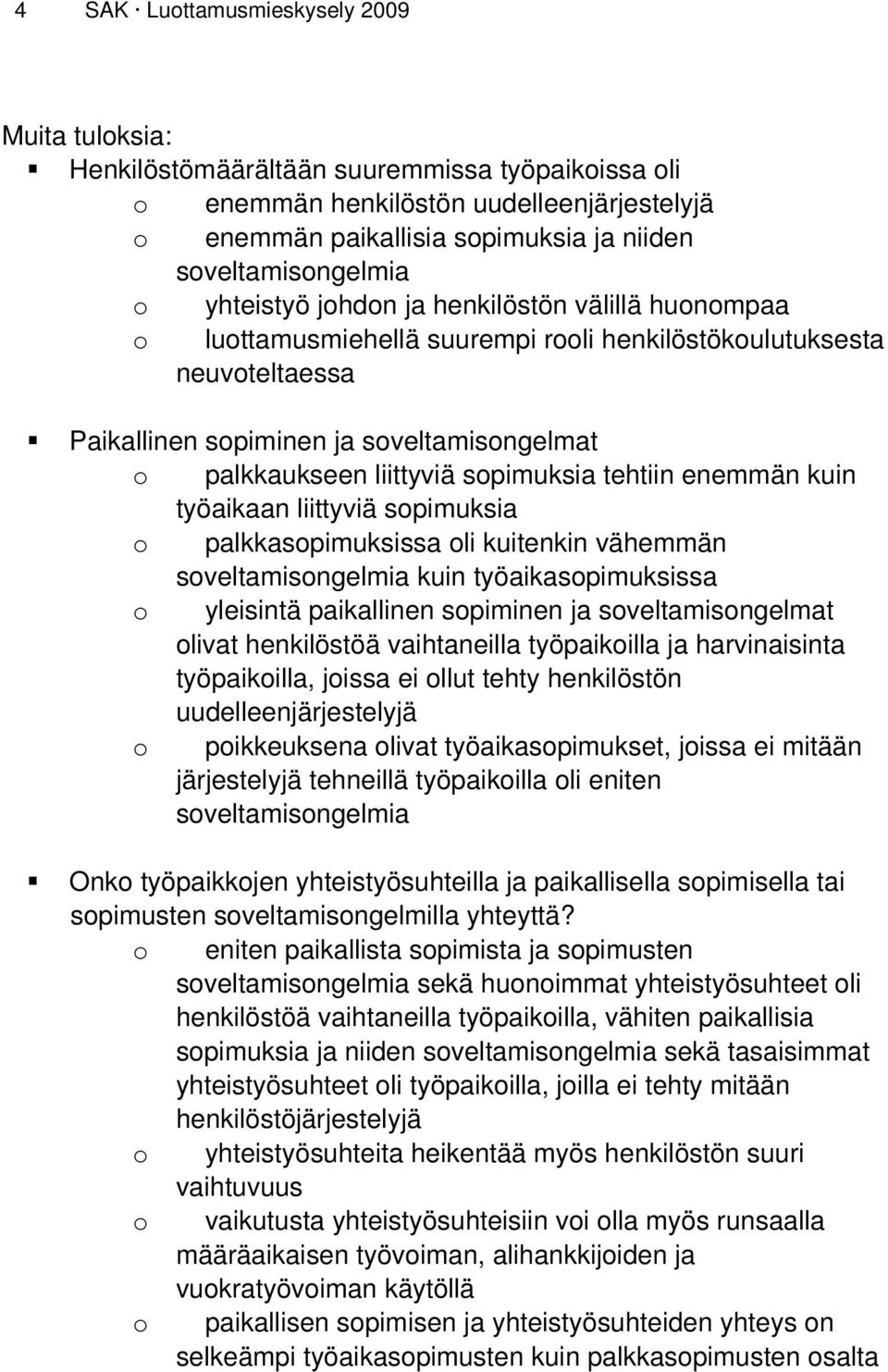 4 SAK · Luottamusmieskysely 2009

Muita tuloksia:

▪ Henkilöstömäärältään suuremmissa työpaikoissa oli
o enemmän henkilöstön uudelleenjärjestelyjä
o enemmän paikallisia sopimuksia ja niiden soveltamisongelmia
o yhteistyö johdon ja henkilöstön välillä huonompaa
o luottamusmiehellä suurempi rooli henkilöstökoulutuksesta neuvoteltaessa

▪ Paikallinen sopiminen ja soveltamisongelmat
o palkkaukseen liittyviä sopimuksia tehtiin enemmän kuin työaikaan liittyviä sopimuksia
o palkkasopimuksissa oli kuitenkin vähemmän soveltamisongelmia kuin työaikasopimuksissa
o yleisintä paikallinen sopiminen ja soveltamisongelmat olivat henkilöstöä vaihtaneilla työpaikoilla ja harvinaisinta työpaikoilla, joissa ei ollut tehty henkilöstön uudelleenjärjestelyjä
o poikkeuksena olivat työaikasopimukset, joissa ei mitään järjestelyjä tehneillä työpaikoilla oli eniten soveltamisongelmia

▪ Onko työpaikkojen yhteistyösuhteilla ja paikallisella sopimisella tai sopimusten soveltamisongelmilla yhteyttä?
o eniten paikallista sopimista ja sopimusten soveltamisongelmia sekä huonoimmat yhteistyösuhteet oli henkilöstöä vaihtaneilla työpaikoilla, vähiten paikallisia sopimuksia ja niiden soveltamisongelmia sekä tasaisimmat yhteistyösuhteet oli työpaikoilla, joilla ei tehty mitään henkilöstöjärjestelyjä
o yhteistyösuhteita heikentää myös henkilöstön suuri vaihtuvuus
o vaikutusta yhteistyösuhteisiin voi olla myös runsaalla määräaikaisen työvoiman, alihankkijoiden ja vuokratyövoiman käytöllä
o paikallisen sopimisen ja yhteistyösuhteiden yhteys on selkeämpi työaikasopimusten kuin palkkasopimusten osalta